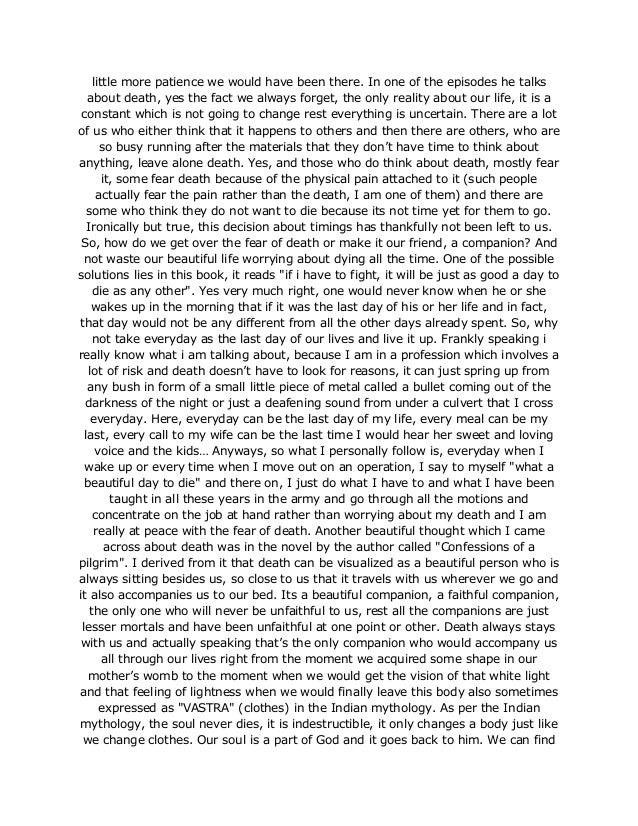 little more patience we would have been there. In one of the episodes he talks about death, yes the fact we always forget, the only reality about our life, it is a constant which is not going to change rest everything is uncertain. There are a lot of us who either think that it happens to others and then there are others, who are so busy running after the materials that they don't have time to think about anything, leave alone death. Yes, and those who do think about death, mostly fear it, some fear death because of the physical pain attached to it (such people actually fear the pain rather than the death, I am one of them) and there are some who think they do not want to die because its not time yet for them to go. Ironically but true, this decision about timings has thankfully not been left to us. So, how do we get over the fear of death or make it our friend, a companion? And not waste our beautiful life worrying about dying all the time. One of the possible solutions lies in this book, it reads "if i have to fight, it will be just as good a day to die as any other". Yes very much right, one would never know when he or she wakes up in the morning that if it was the last day of his or her life and in fact, that day would not be any different from all the other days already spent. So, why not take everyday as the last day of our lives and live it up. Frankly speaking i really know what i am talking about, because I am in a profession which involves a lot of risk and death doesn't have to look for reasons, it can just spring up from any bush in form of a small little piece of metal called a bullet coming out of the darkness of the night or just a deafening sound from under a culvert that I cross everyday. Here, everyday can be the last day of my life, every meal can be my last, every call to my wife can be the last time I would hear her sweet and loving voice and the kids… Anyways, so what I personally follow is, everyday when I wake up or every time when I move out on an operation, I say to myself "what a beautiful day to die" and there on, I just do what I have to and what I have been taught in all these years in the army and go through all the motions and concentrate on the job at hand rather than worrying about my death and I am really at peace with the fear of death. Another beautiful thought which I came across about death was in the novel by the author called "Confessions of a pilgrim". I derived from it that death can be visualized as a beautiful person who is always sitting besides us, so close to us that it travels with us wherever we go and it also accompanies us to our bed. Its a beautiful companion, a faithful companion, the only one who will never be unfaithful to us, rest all the companions are just lesser mortals and have been unfaithful at one point or other. Death always stays with us and actually speaking that's the only companion who would accompany us all through our lives right from the moment we acquired some shape in our mother's womb to the moment when we would get the vision of that white light and that feeling of lightness when we would finally leave this body also sometimes expressed as "VASTRA" (clothes) in the Indian mythology. As per the Indian mythology, the soul never dies, it is indestructible, it only changes a body just like we change clothes. Our soul is a part of God and it goes back to him. We can find